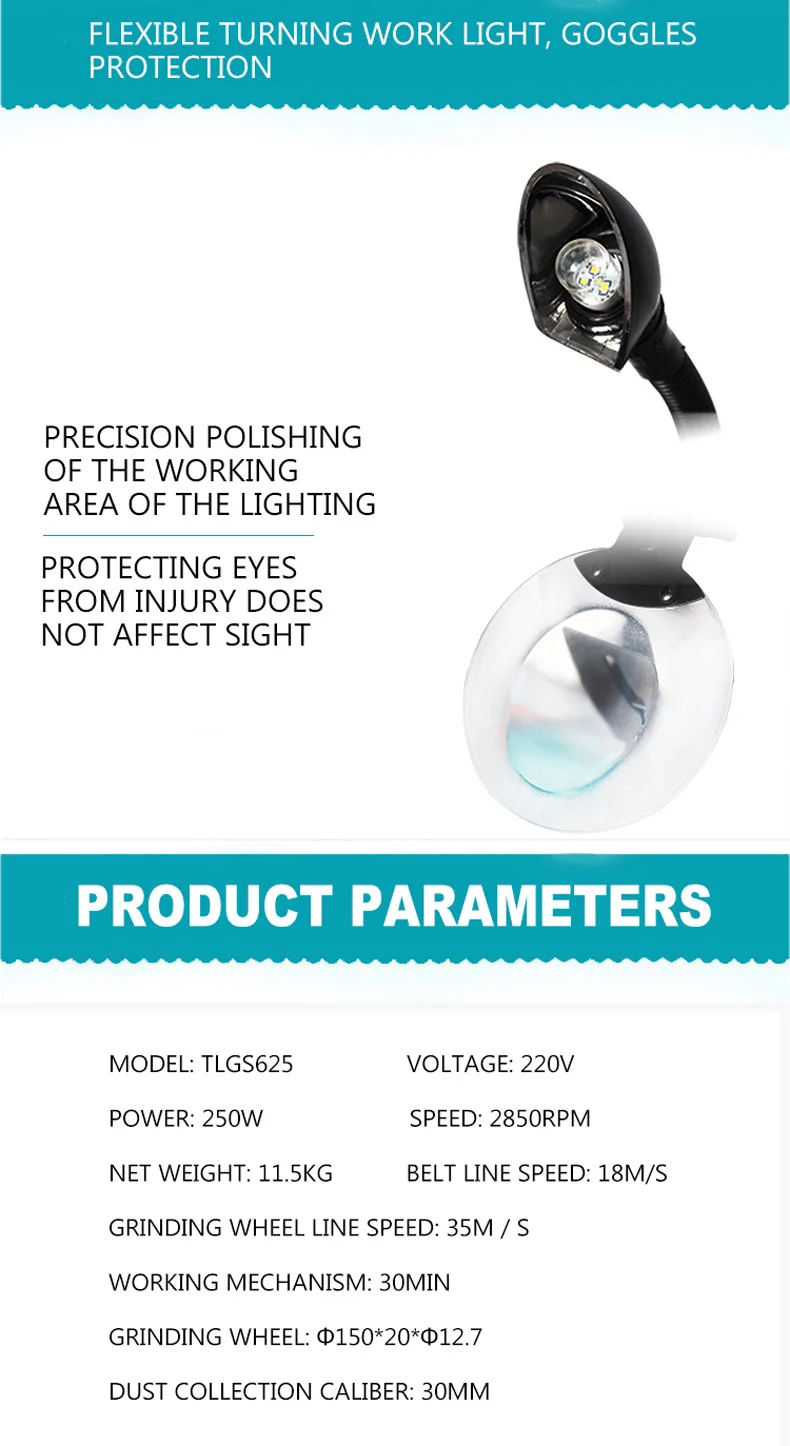 FLEXIBLE TURNING WORK LIGHT, GOGGLES PROTECTION

PRECISION POLISHING OF THE WORKING AREA OF THE LIGHTING

PROTECTING EYES FROM INJURY DOES NOT AFFECT SIGHT

PRODUCT PARAMETERS

MODEL: TLGS625 VOLTAGE: 220V

POWER: 250W SPEED: 2850RPM

NET WEIGHT: 11.5KG BELT LINE SPEED: 18M/S

GRINDING WHEEL LINE SPEED: 35M / S

WORKING MECHANISM: 30MIN

GRINDING WHEEL: Φ150*20*Φ12.7

DUST COLLECTION CALIBER: 30MM